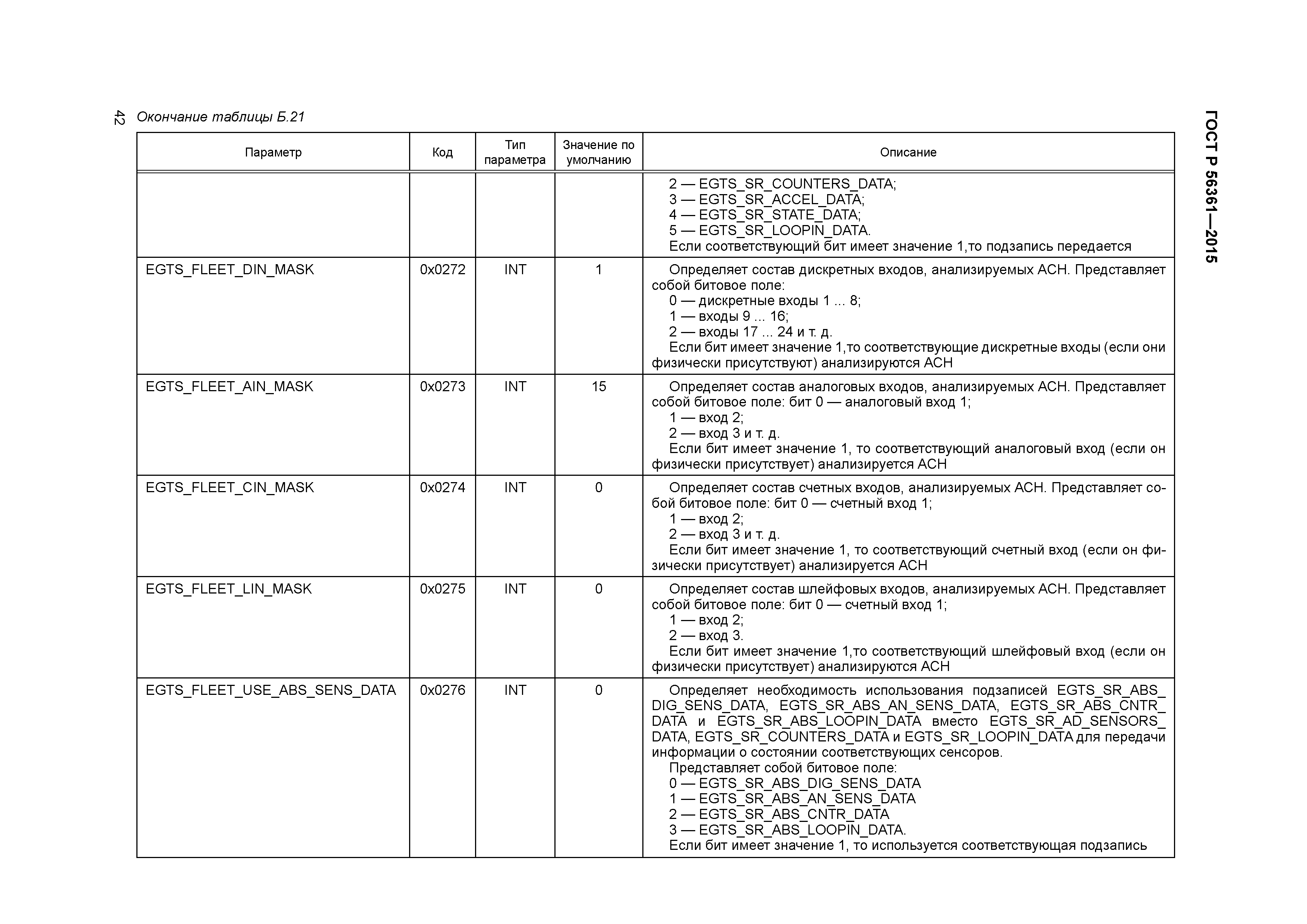 42

ГОСТ Р 56361—2015

Окончание таблицы Б.21

| Параметр | Код | Тип параметра | Значение по умолчанию | Описание |
|---|---|---|---|---|
| | | | | 2 — EGTS_SR_COUNTERS_DATA; 3 — EGTS_SR_ACCEL_DATA; 4 — EGTS_SR_STATE_DATA; 5 — EGTS_SR_LOOPIN_DATA. Если соответствующий бит имеет значение 1,то подзапись передается |
| EGTS_FLEET_DIN_MASK | 0x0272 | INT | 1 | Определяет состав дискретных входов, анализируемых АСН. Представляет собой битовое поле: 0 — дискретные входы 1 ... 8; 1 — входы 9 ... 16; 2 — входы 17 ... 24 и т. д. Если бит имеет значение 1,то соответствующие дискретные входы (если они физически присутствуют) анализируются АСН |
| EGTS_FLEET_AIN_MASK | 0x0273 | INT | 15 | Определяет состав аналоговых входов, анализируемых АСН. Представляет собой битовое поле: бит 0 — аналоговый вход 1; 1 — вход 2; 2 — вход 3 и т. д. Если бит имеет значение 1, то соответствующий аналоговый вход (если он физически присутствует) анализируется АСН |
| EGTS_FLEET_CIN_MASK | 0x0274 | INT | 0 | Определяет состав счетных входов, анализируемых АСН. Представляет собой битовое поле: бит 0 — счетный вход 1; 1 — вход 2; 2 — вход 3 и т. д. Если бит имеет значение 1, то соответствующий счетный вход (если он физически присутствует) анализируется АСН |
| EGTS_FLEET_LIN_MASK | 0x0275 | INT | 0 | Определяет состав шлейфовых входов, анализируемых АСН. Представляет собой битовое поле: бит 0 — счетный вход 1; 1 — вход 2; 2 — вход 3. Если бит имеет значение 1,то соответствующий шлейфовый вход (если он физически присутствует) анализируются АСН |
| EGTS_FLEET_USE_ABS_SENS_DATA | 0x0276 | INT | 0 | Определяет необходимость использования подзаписей EGTS_SR_ABS_DIG_SENS_DATA, EGTS_SR_ABS_AN_SENS_DATA, EGTS_SR_ABS_CNTR_DATA и EGTS_SR_ABS_LOOPIN_DATA вместо EGTS_SR_AD_SENSORS_DATA, EGTS_SR_COUNTERS_DATA и EGTS_SR_LOOPIN_DATA для передачи информации о состоянии соответствующих сенсоров. Представляет собой битовое поле: 0 — EGTS_SR_ABS_DIG_SENS_DATA 1 — EGTS_SR_ABS_AN_SENS_DATA 2 — EGTS_SR_ABS_CNTR_DATA 3 — EGTS_SR_ABS_LOOPIN_DATA. Если бит имеет значение 1, то используется соответствующая подзапись |